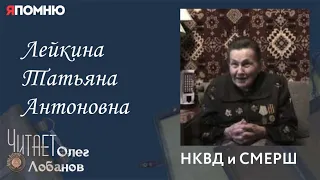 ЯПОМНЮ

Лейкина Татьяна Антоновна

ЧИТАЕТ Олег Лобанов

НКВД и СМЕРШ